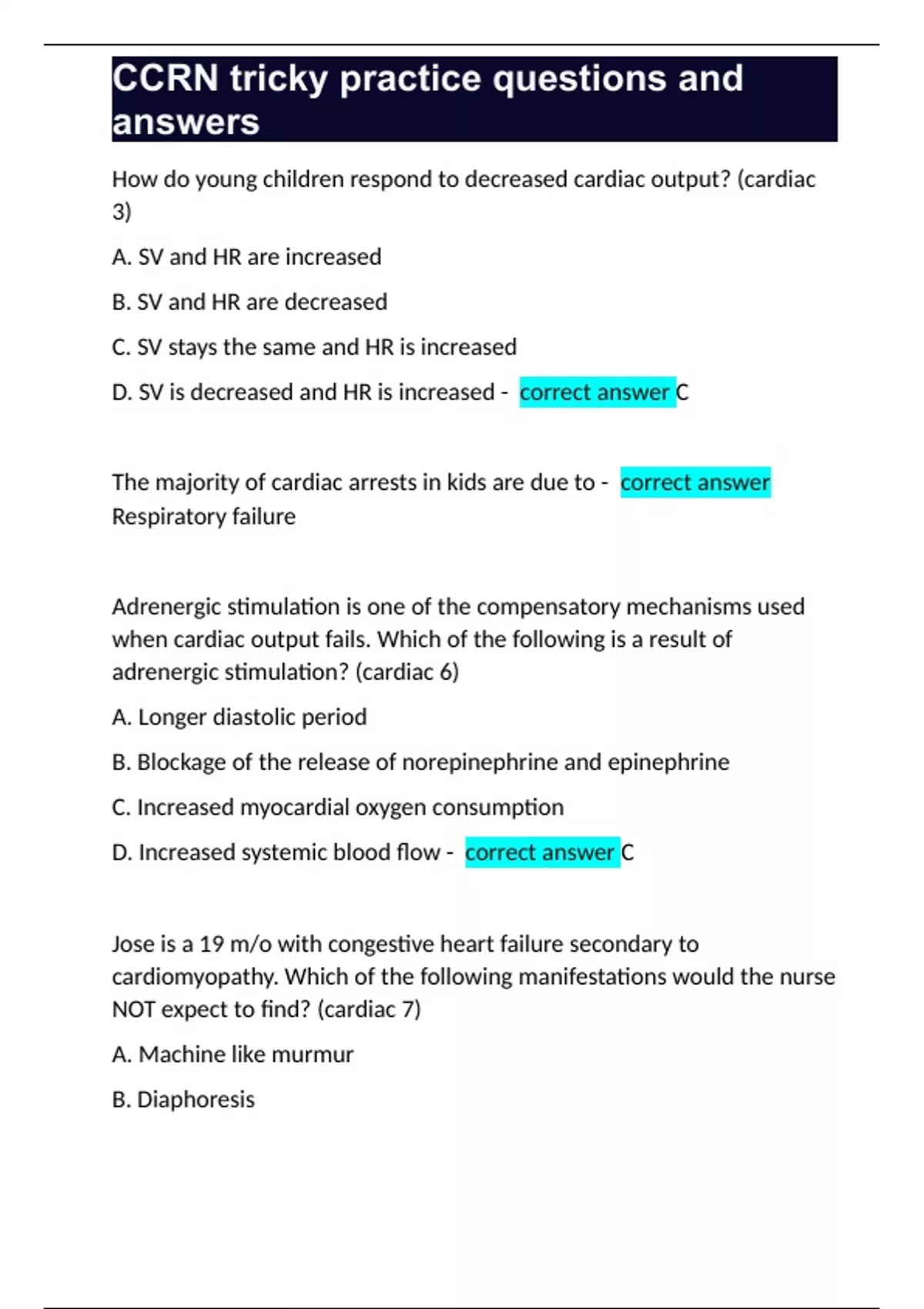 CCRN tricky practice questions and answers

How do young children respond to decreased cardiac output? (cardiac 3)

A. SV and HR are increased

B. SV and HR are decreased

C. SV stays the same and HR is increased

D. SV is decreased and HR is increased - correct answer C

The majority of cardiac arrests in kids are due to - correct answer Respiratory failure

Adrenergic stimulation is one of the compensatory mechanisms used when cardiac output fails. Which of the following is a result of adrenergic stimulation? (cardiac 6)

A. Longer diastolic period

B. Blockage of the release of norepinephrine and epinephrine

C. Increased myocardial oxygen consumption

D. Increased systemic blood flow - correct answer C

Jose is a 19 m/o with congestive heart failure secondary to cardiomyopathy. Which of the following manifestations would the nurse NOT expect to find? (cardiac 7)

A. Machine like murmur

B. Diaphoresis